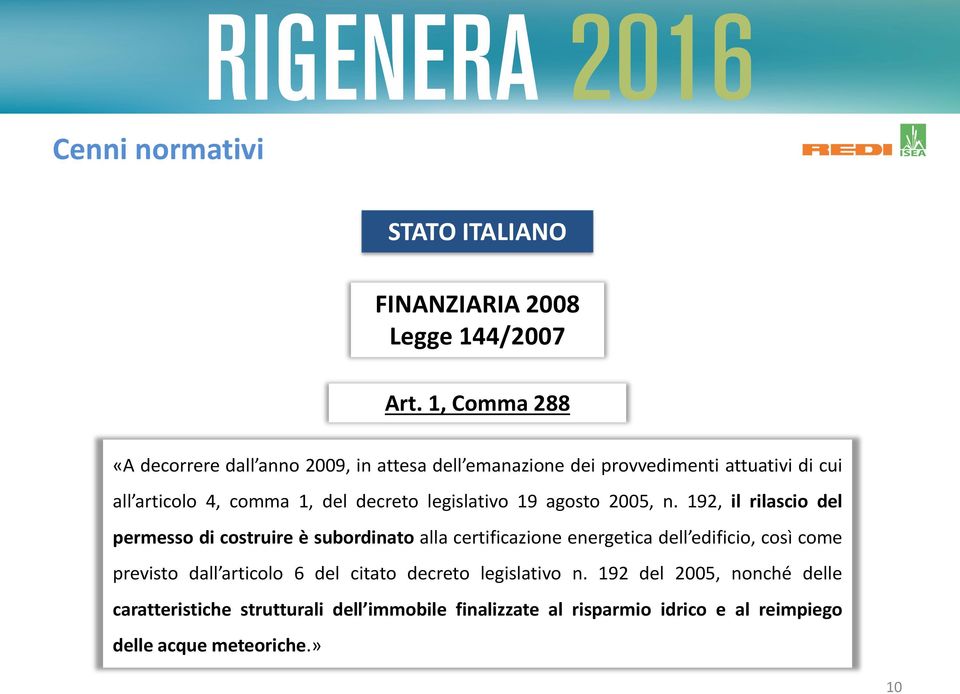 RIGENERA 2016

Cenni normativi

REDI ISEA

STATO ITALIANO

FINANZIARIA 2008
Legge 144/2007

Art. 1, Comma 288

«A decorrere dall'anno 2009, in attesa dell'emanazione dei provvedimenti attuativi di cui all'articolo 4, comma 1, del decreto legislativo 19 agosto 2005, n. 192, il rilascio del permesso di costruire è subordinato alla certificazione energetica dell'edificio, così come previsto dall'articolo 6 del citato decreto legislativo n. 192 del 2005, nonché delle caratteristiche strutturali dell'immobile finalizzate al risparmio idrico e al reimpiego delle acque meteoriche.»

10